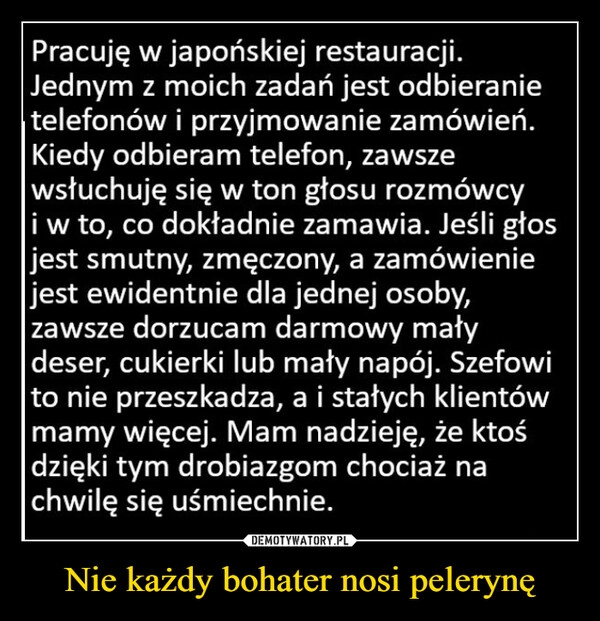 Pracuję w japońskiej restauracji. Jednym z moich zadań jest odbieranie telefonów i przyjmowanie zamówień. Kiedy odbieram telefon, zawsze wsłuchuję się w ton głosu rozmówcy i w to, co dokładnie zamawia. Jeśli głos jest smutny, zmęczony, a zamówienie jest ewidentnie dla jednej osoby, zawsze dorzucam darmowy mały deser, cukierki lub mały napój. Szefowi to nie przeszkadza, a i stałych klientów mamy więcej. Mam nadzieję, że ktoś dzięki tym drobiazgom chociaż na chwilę się uśmiechnie.

DEMOTYWATORY.PL

Nie każdy bohater nosi pelerynę